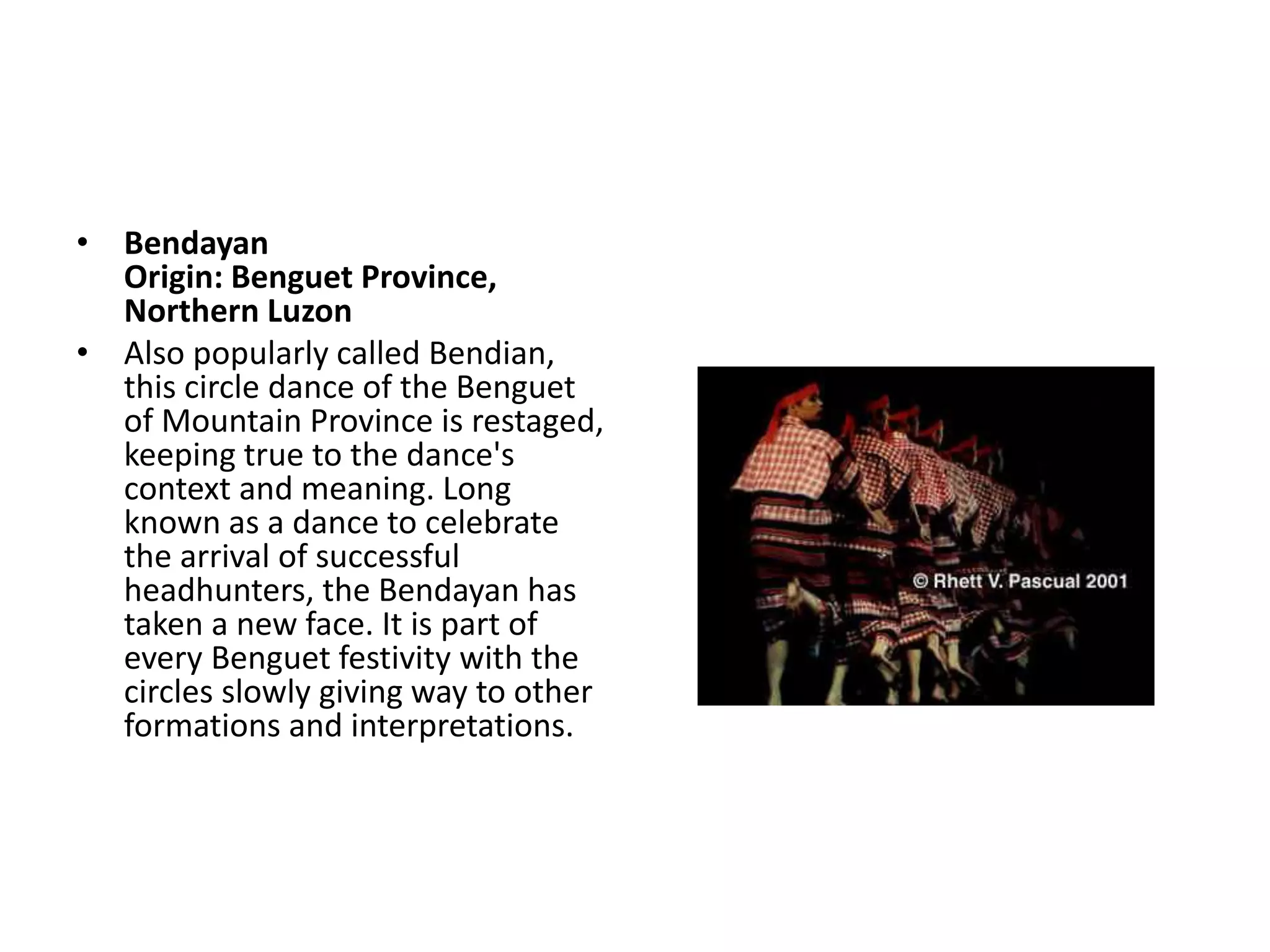 • Bendayan
Origin: Benguet Province, Northern Luzon

• Also popularly called Bendian, this circle dance of the Benguet of Mountain Province is restaged, keeping true to the dance's context and meaning. Long known as a dance to celebrate the arrival of successful headhunters, the Bendayan has taken a new face. It is part of every Benguet festivity with the circles slowly giving way to other formations and interpretations.

© Rhett V. Pascual 2001